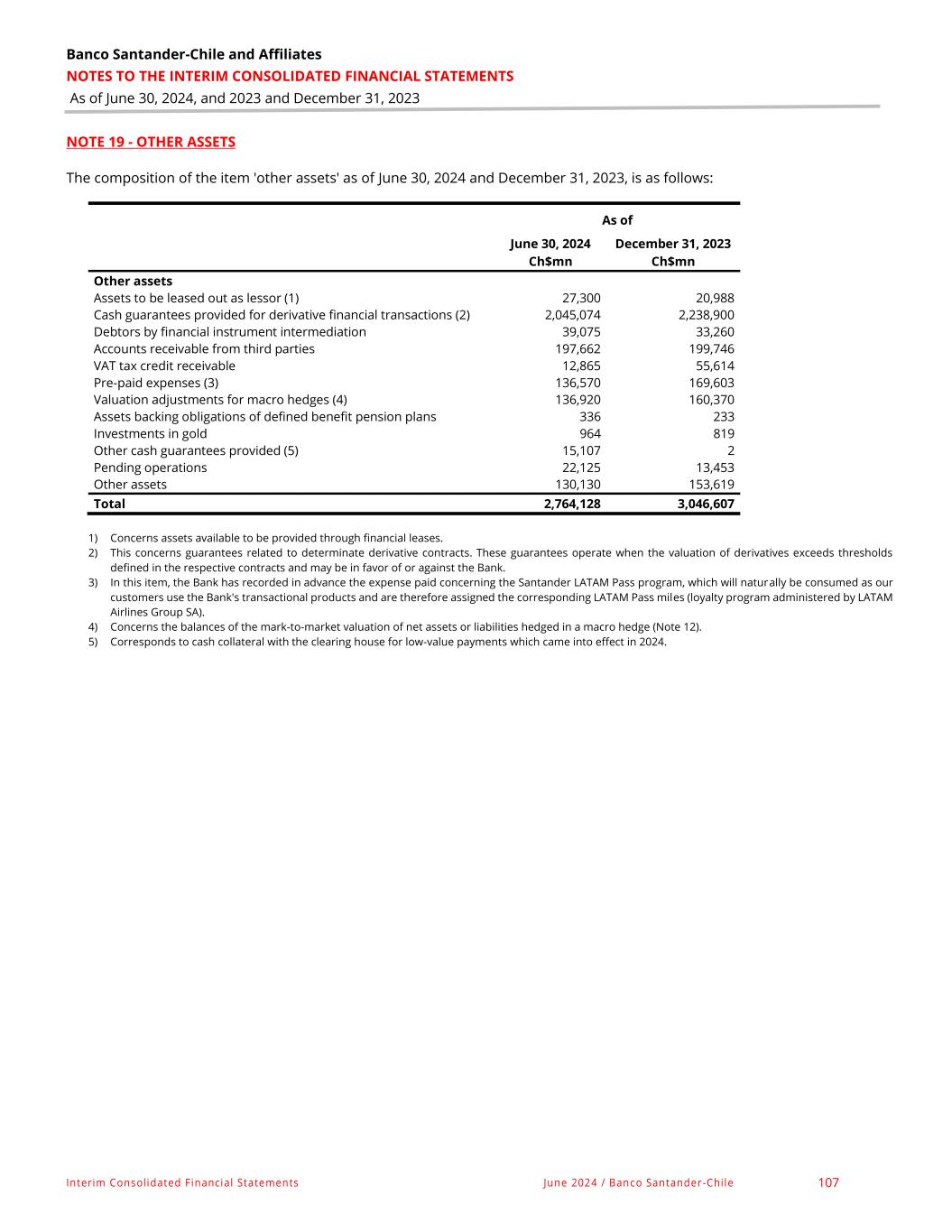 Banco Santander-Chile and Affiliates
NOTES TO THE INTERIM CONSOLIDATED FINANCIAL STATEMENTS
As of June 30, 2024, and 2023 and December 31, 2023

NOTE 19 - OTHER ASSETS

The composition of the item 'other assets' as of June 30, 2024 and December 31, 2023, is as follows:

| | As of | |
|---|---|---|
| | June 30, 2024 Ch$mn | December 31, 2023 Ch$mn |
| Other assets | | |
| Assets to be leased out as lessor (1) | 27,300 | 20,988 |
| Cash guarantees provided for derivative financial transactions (2) | 2,045,074 | 2,238,900 |
| Debtors by financial instrument intermediation | 39,075 | 33,260 |
| Accounts receivable from third parties | 197,662 | 199,746 |
| VAT tax credit receivable | 12,865 | 55,614 |
| Pre-paid expenses (3) | 136,570 | 169,603 |
| Valuation adjustments for macro hedges (4) | 136,920 | 160,370 |
| Assets backing obligations of defined benefit pension plans | 336 | 233 |
| Investments in gold | 964 | 819 |
| Other cash guarantees provided (5) | 15,107 | 2 |
| Pending operations | 22,125 | 13,453 |
| Other assets | 130,130 | 153,619 |
| Total | 2,764,128 | 3,046,607 |

1) Concerns assets available to be provided through financial leases.
2) This concerns guarantees related to determinate derivative contracts. These guarantees operate when the valuation of derivatives exceeds thresholds defined in the respective contracts and may be in favor of or against the Bank.
3) In this item, the Bank has recorded in advance the expense paid concerning the Santander LATAM Pass program, which will naturally be consumed as our customers use the Bank's transactional products and are therefore assigned the corresponding LATAM Pass miles (loyalty program administered by LATAM Airlines Group SA).
4) Concerns the balances of the mark-to-market valuation of net assets or liabilities hedged in a macro hedge (Note 12).
5) Corresponds to cash collateral with the clearing house for low-value payments which came into effect in 2024.

Interim Consolidated Financial Statements June 2024 / Banco Santander-Chile 107